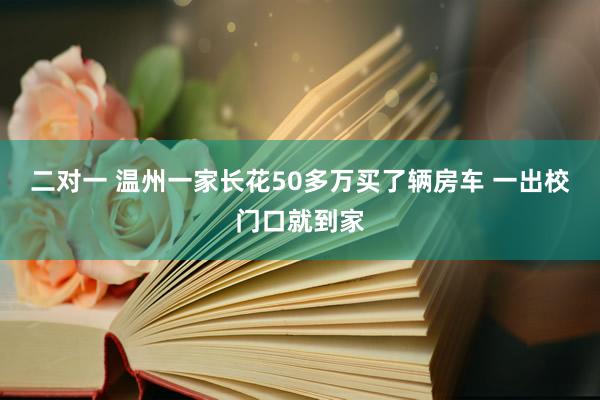 二对一 温州一家长花50多万买了辆房车 一出校门口就到家